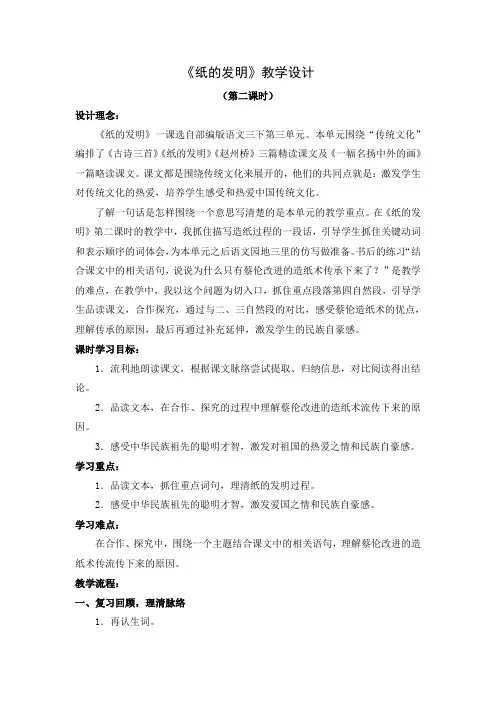 《纸的发明》教学设计

（第二课时）

设计理念：

《纸的发明》一课选自部编版语文三下第三单元。本单元围绕“传统文化”编排了《古诗三首》《纸的发明》《赵州桥》三篇精读课文及《一幅名扬中外的画》一篇略读课文。课文都是围绕传统文化来展开的，他们的共同点就是：激发学生对传统文化的热爱，培养学生感受和热爱中国传统文化。

了解一句话是怎样围绕一个意思写清楚的是本单元的教学重点。在《纸的发明》第二课时的教学中，我抓住描写造纸过程的一段话，引导学生抓住关键动词和表示顺序的词体会，为本单元之后语文园地三里的仿写做准备。书后的练习“结合课文中的相关语句，说说为什么只有蔡伦改进的造纸术传承下来了？”是教学的难点，在教学中，我以这个问题为切入口，抓住重点段落第四自然段，引导学生品读课文，合作探究，通过与二、三自然段的对比，感受蔡伦造纸术的优点，理解传承的原因，最后再通过补充延伸，激发学生的民族自豪感。

课时学习目标：

1．流利地朗读课文，根据课文脉络尝试提取、归纳信息，对比阅读得出结论。

2．品读文本，在合作、探究的过程中理解蔡伦改进的造纸术流传下来的原因。

3．感受中华民族祖先的聪明才智，激发对祖国的热爱之情和民族自豪感。

学习重点：

1．品读文本，抓住重点词句，理清纸的发明过程。

2．感受中华民族祖先的聪明才智，激发爱国之情和民族自豪感。

学习难点：

在合作、探究中，围绕一个主题结合课文中的相关语句，理解蔡伦改进的造纸术传流传下来的原因。

教学流程：

一、复习回顾，理清脉络

1．再认生词。